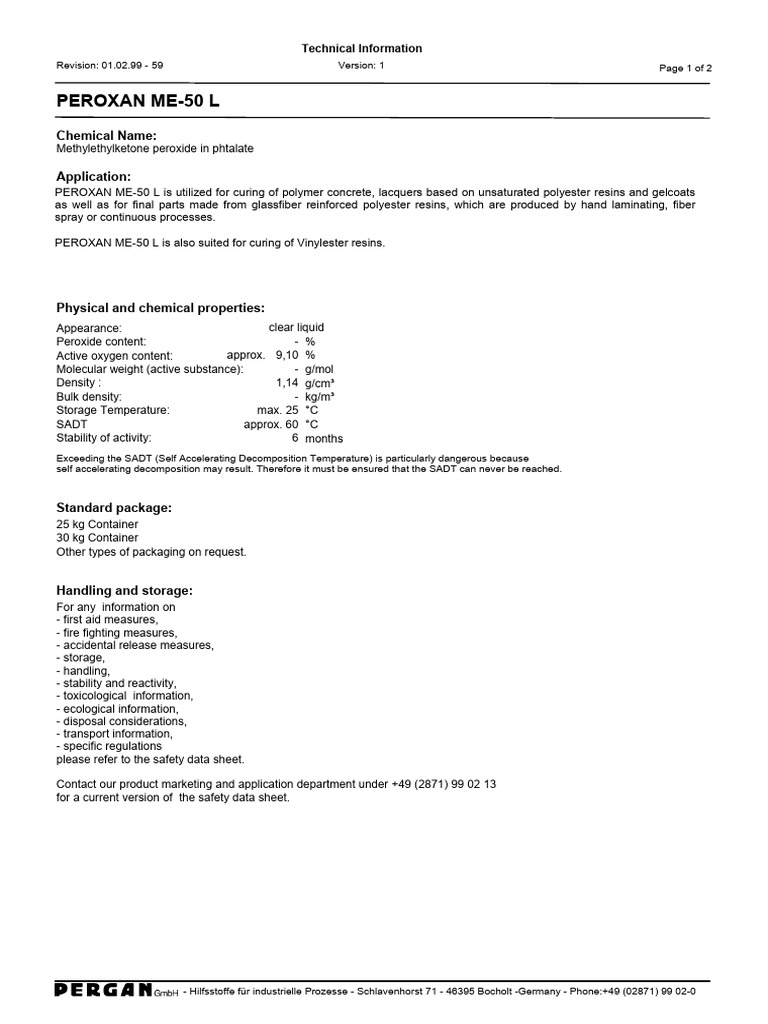 Technical Information

Revision: 01.02.99 - 59

Version: 1

Page 1 of 2

PEROXAN ME-50 L

Chemical Name:
Methylethylketone peroxide in phtalate

Application:
PEROXAN ME-50 L is utilized for curing of polymer concrete, lacquers based on unsaturated polyester resins and gelcoats as well as for final parts made from glassfiber reinforced polyester resins, which are produced by hand laminating, fiber spray or continuous processes.

PEROXAN ME-50 L is also suited for curing of Vinylester resins.

Physical and chemical properties:

| | | |
|---|---|---|
| Appearance: | clear liquid | |
| Peroxide content: | - | % |
| Active oxygen content: | approx. 9,10 | % |
| Molecular weight (active substance): | - | g/mol |
| Density : | 1,14 | g/cm³ |
| Bulk density: | - | kg/m³ |
| Storage Temperature: | max. 25 | °C |
| SADT | approx. 60 | °C |
| Stability of activity: | 6 | months |

Exceeding the SADT (Self Accelerating Decomposition Temperature) is particularly dangerous because self accelerating decomposition may result. Therefore it must be ensured that the SADT can never be reached.

Standard package:
25 kg Container
30 kg Container
Other types of packaging on request.

Handling and storage:
For any information on
- first aid measures,
- fire fighting measures,
- accidental release measures,
- storage,
- handling,
- stability and reactivity,
- toxicological information,
- ecological information,
- disposal considerations,
- transport information,
- specific regulations
please refer to the safety data sheet.

Contact our product marketing and application department under +49 (2871) 99 02 13
for a current version of the safety data sheet.

PERGAN GmbH - Hilfsstoffe für industrielle Prozesse - Schlavenhorst 71 - 46395 Bocholt -Germany - Phone:+49 (02871) 99 02-0